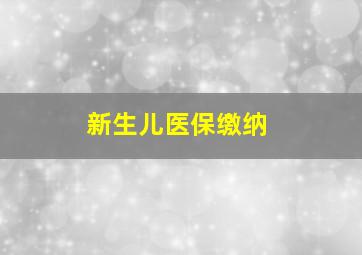 新生儿医保缴纳